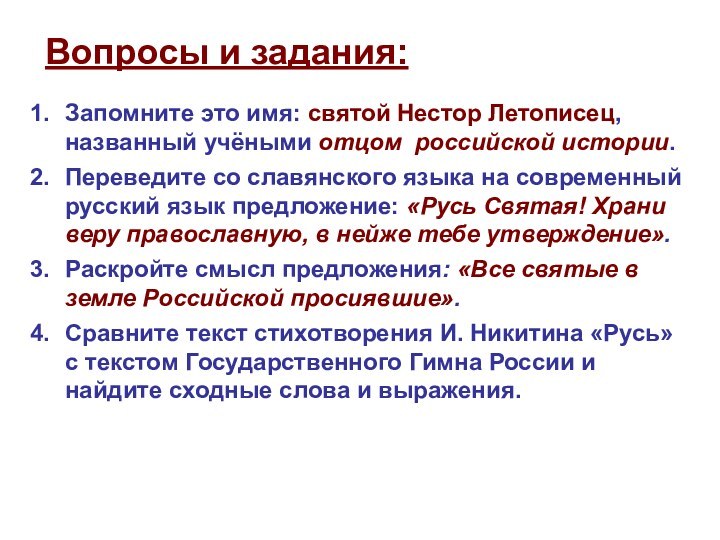 Вопросы и задания:

1. Запомните это имя: святой Нестор Летописец, названный учёными отцом российской истории.

2. Переведите со славянского языка на современный русский язык предложение: «Русь Святая! Храни веру православную, в нейже тебе утверждение».

3. Раскройте смысл предложения: «Все святые в земле Российской просиявшие».

4. Сравните текст стихотворения И. Никитина «Русь» с текстом Государственного Гимна России и найдите сходные слова и выражения.